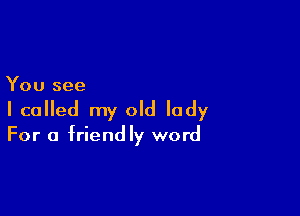 You see
I called my old lady
For a friendly word